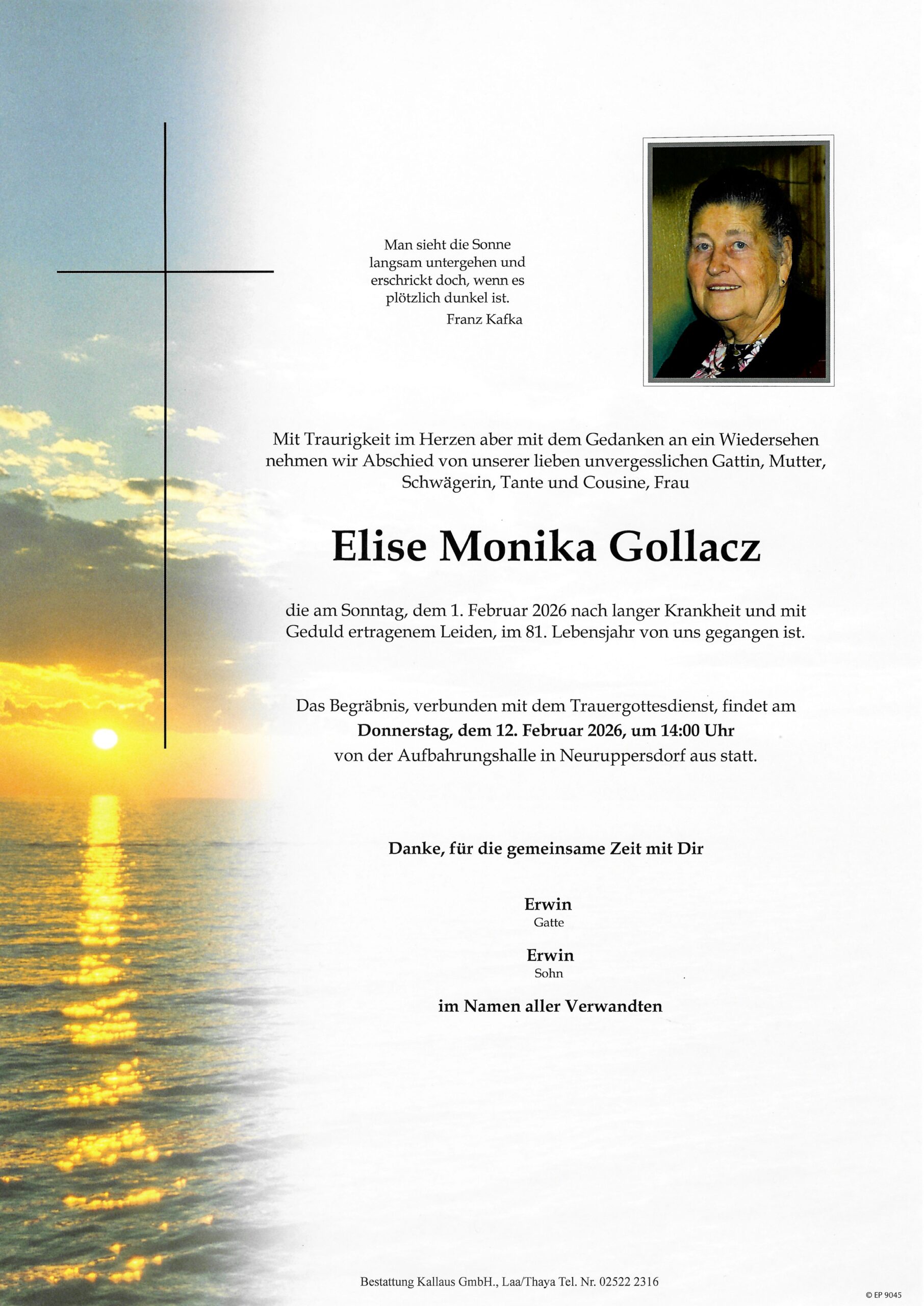 Man sieht die Sonne langsam untergehen und erschrickt doch, wenn es plötzlich dunkel ist.
Franz Kafka

Mit Traurigkeit im Herzen aber mit dem Gedanken an ein Wiedersehen nehmen wir Abschied von unserer lieben unvergesslichen Gattin, Mutter, Schwägerin, Tante und Cousine, Frau

Elise Monika Gollacz

die am Sonntag, dem 1. Februar 2026 nach langer Krankheit und mit Geduld ertragenem Leiden, im 81. Lebensjahr von uns gegangen ist.

Das Begräbnis, verbunden mit dem Trauergottesdienst, findet am
Donnerstag, dem 12. Februar 2026, um 14:00 Uhr
von der Aufbahrungshalle in Neuruppersdorf aus statt.

Danke, für die gemeinsame Zeit mit Dir

Erwin
Gatte

Erwin
Sohn

im Namen aller Verwandten

Bestattung Kallaus GmbH., Laa/Thaya Tel. Nr. 02522 2316

© EP 9045